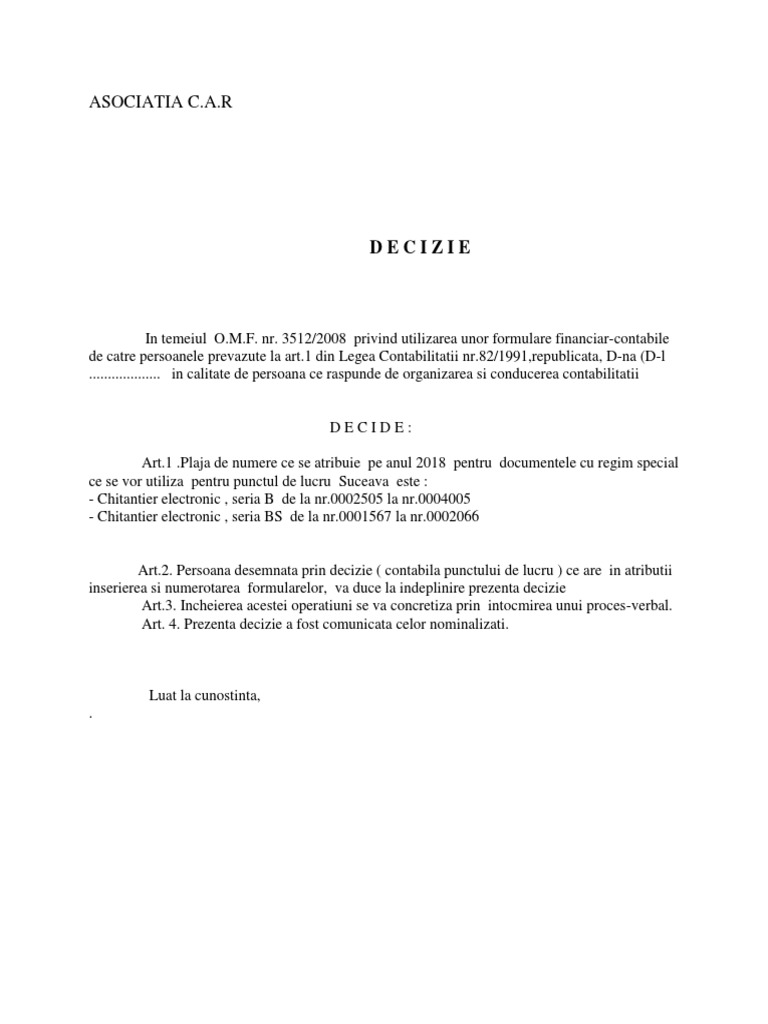 ASOCIATIA C.A.R

D E C I Z I E

In temeiul O.M.F. nr. 3512/2008 privind utilizarea unor formulare financiar-contabile de catre persoanele prevazute la art.1 din Legea Contabilitatii nr.82/1991,republicata, D-na (D-l .................. in calitate de persoana ce raspunde de organizarea si conducerea contabilitatii

D E C I D E :

Art.1 .Plaja de numere ce se atribuie pe anul 2018 pentru documentele cu regim special ce se vor utiliza pentru punctul de lucru Suceava este :
- Chitantier electronic , seria B de la nr.0002505 la nr.0004005
- Chitantier electronic , seria BS de la nr.0001567 la nr.0002066

Art.2. Persoana desemnata prin decizie ( contabila punctului de lucru ) ce are in atributii inserierea si numerotarea formularelor, va duce la indeplinire prezenta decizie
Art.3. Incheierea acestei operatiuni se va concretiza prin intocmirea unui proces-verbal.
Art. 4. Prezenta decizie a fost comunicata celor nominalizati.

Luat la cunostinta,
.